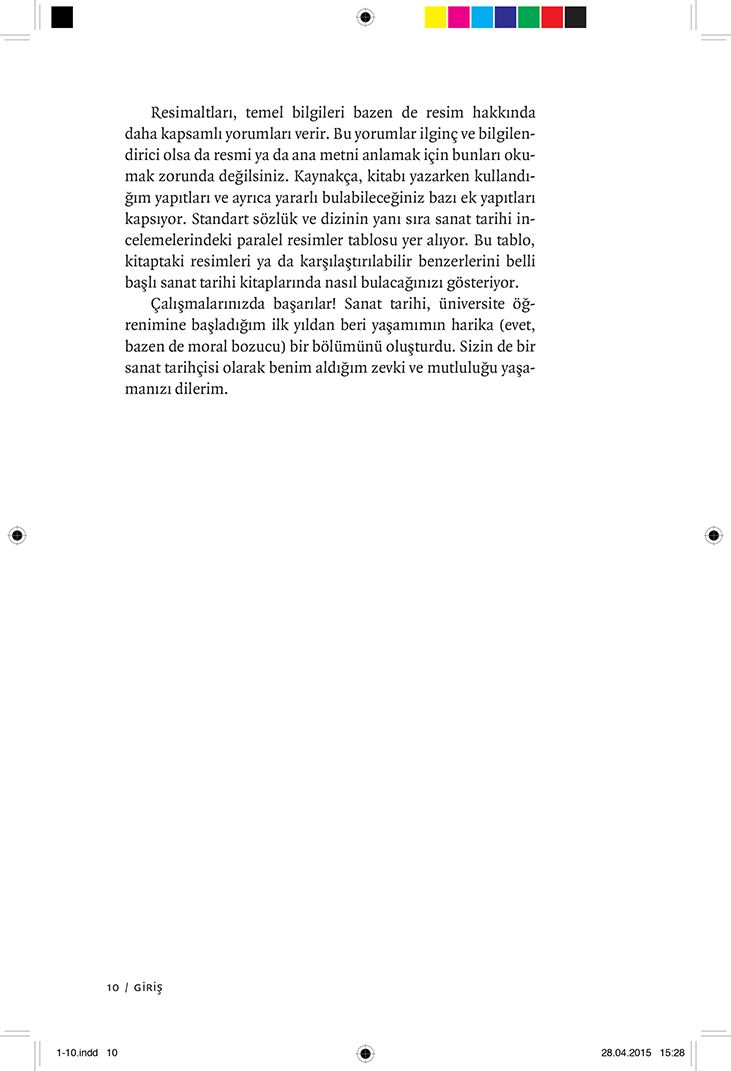 Resimaltları, temel bilgileri bazen de resim hakkında daha kapsamlı yorumları verir. Bu yorumlar ilginç ve bilgilendirici olsa da resmi ya da ana metni anlamak için bunları okumak zorunda değilsiniz. Kaynakça, kitabı yazarken kullandığım yapıtları ve ayrıca yararlı bulabileceğiniz bazı ek yapıtları kapsıyor. Standart sözlük ve dizinin yanı sıra sanat tarihi incelemelerindeki paralel resimler tablosu yer alıyor. Bu tablo, kitaptaki resimleri ya da karşılaştırılabilir benzerlerini belli başlı sanat tarihi kitaplarında nasıl bulacağınızı gösteriyor.

Çalışmalarınızda başarılar! Sanat tarihi, üniversite öğrenimine başladığım ilk yıldan beri yaşamımın harika (evet, bazen de moral bozucu) bir bölümünü oluşturdu. Sizin de bir sanat tarihçisi olarak benim aldığım zevki ve mutluluğu yaşamanızı dilerim.

10 / GİRİŞ

1-10.indd 10

28.04.2015 15:28